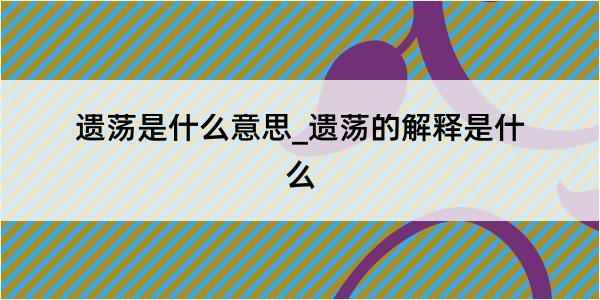 遗荡是什么意思_遗荡的解释是什么